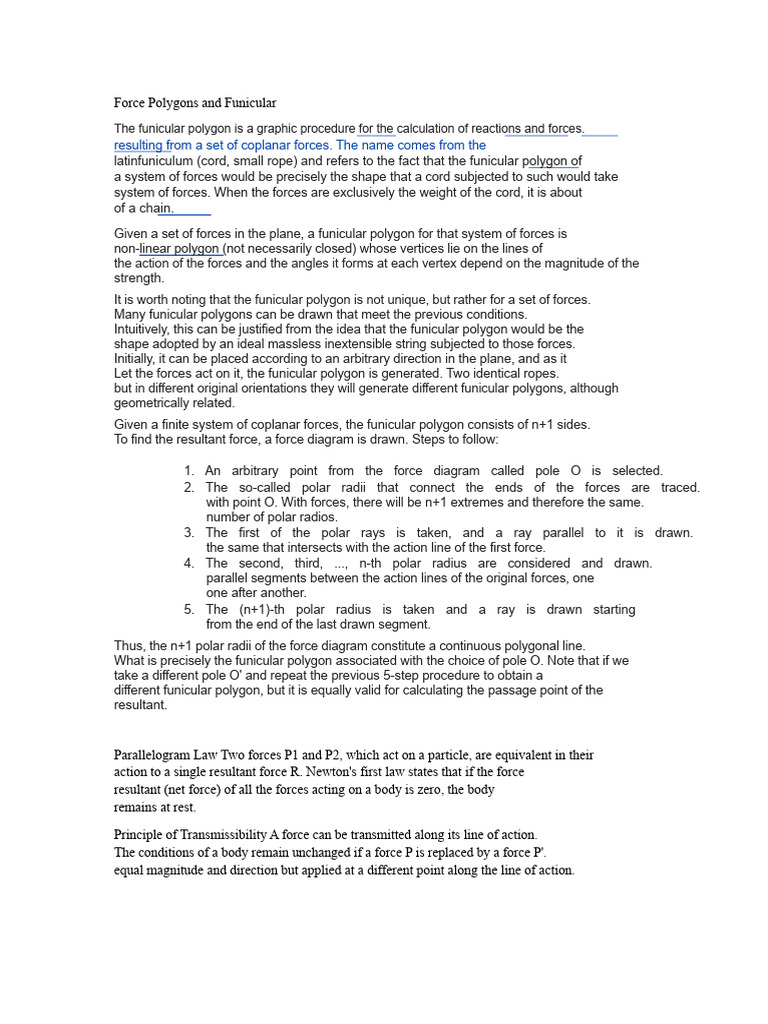 Force Polygons and Funicular

The funicular polygon is a graphic procedure for the calculation of reactions and forces. resulting from a set of coplanar forces. The name comes from the latinfuniculum (cord, small rope) and refers to the fact that the funicular polygon of a system of forces would be precisely the shape that a cord subjected to such would take system of forces. When the forces are exclusively the weight of the cord, it is about of a chain.

Given a set of forces in the plane, a funicular polygon for that system of forces is non-linear polygon (not necessarily closed) whose vertices lie on the lines of the action of the forces and the angles it forms at each vertex depend on the magnitude of the strength.

It is worth noting that the funicular polygon is not unique, but rather for a set of forces. Many funicular polygons can be drawn that meet the previous conditions. Intuitively, this can be justified from the idea that the funicular polygon would be the shape adopted by an ideal massless inextensible string subjected to those forces. Initially, it can be placed according to an arbitrary direction in the plane, and as it Let the forces act on it, the funicular polygon is generated. Two identical ropes. but in different original orientations they will generate different funicular polygons, although geometrically related.

Given a finite system of coplanar forces, the funicular polygon consists of n+1 sides. To find the resultant force, a force diagram is drawn. Steps to follow:

1. An arbitrary point from the force diagram called pole O is selected.
2. The so-called polar radii that connect the ends of the forces are traced. with point O. With forces, there will be n+1 extremes and therefore the same. number of polar radios.
3. The first of the polar rays is taken, and a ray parallel to it is drawn. the same that intersects with the action line of the first force.
4. The second, third, ..., n-th polar radius are considered and drawn. parallel segments between the action lines of the original forces, one one after another.
5. The (n+1)-th polar radius is taken and a ray is drawn starting from the end of the last drawn segment.

Thus, the n+1 polar radii of the force diagram constitute a continuous polygonal line. What is precisely the funicular polygon associated with the choice of pole O. Note that if we take a different pole O' and repeat the previous 5-step procedure to obtain a different funicular polygon, but it is equally valid for calculating the passage point of the resultant.

Parallelogram Law Two forces P1 and P2, which act on a particle, are equivalent in their action to a single resultant force R. Newton's first law states that if the force resultant (net force) of all the forces acting on a body is zero, the body remains at rest.

Principle of Transmissibility A force can be transmitted along its line of action. The conditions of a body remain unchanged if a force P is replaced by a force P'. equal magnitude and direction but applied at a different point along the line of action.